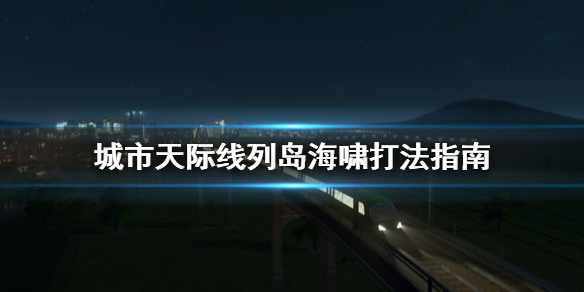 城市天际线列岛海啸打法指南